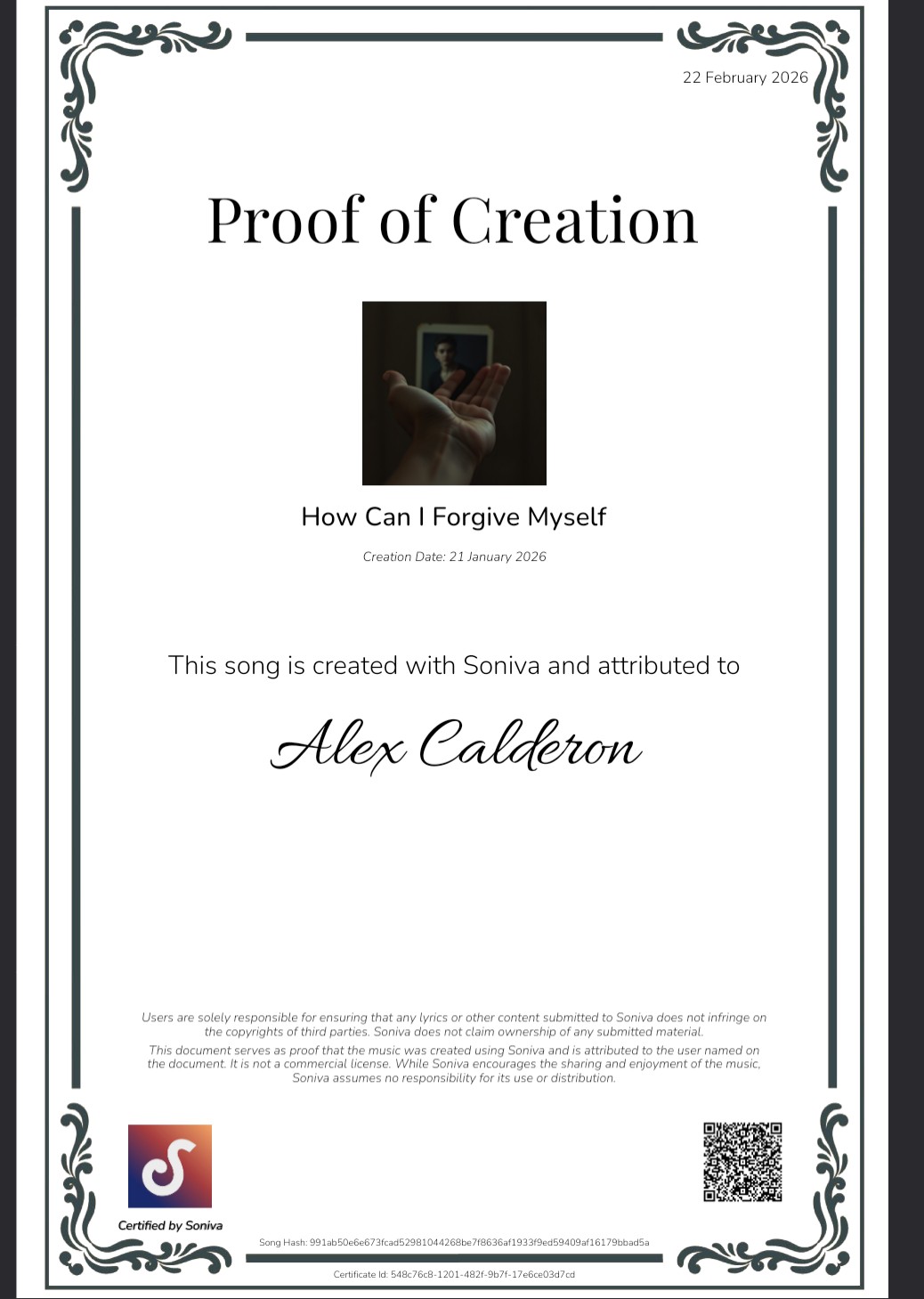 22 February 2026

Proof of Creation

How Can I Forgive Myself

Creation Date: 21 January 2026

This song is created with Soniva and attributed to

Alex Calderon

Users are solely responsible for ensuring that any lyrics or other content submitted to Soniva does not infringe on the copyrights of third parties. Soniva does not claim ownership of any submitted material.

This document serves as proof that the music was created using Soniva and is attributed to the user named on the document. It is not a commercial license. While Soniva encourages the sharing and enjoyment of the music, Soniva assumes no responsibility for its use or distribution.

Certified by Soniva

Song Hash: 991ab50e6e673fcad52981044268be7f8636af1933f9ed59409af16179bbad5a

Certificate Id: 548c76c8-1201-482f-9b7f-17e6ce03d7cd